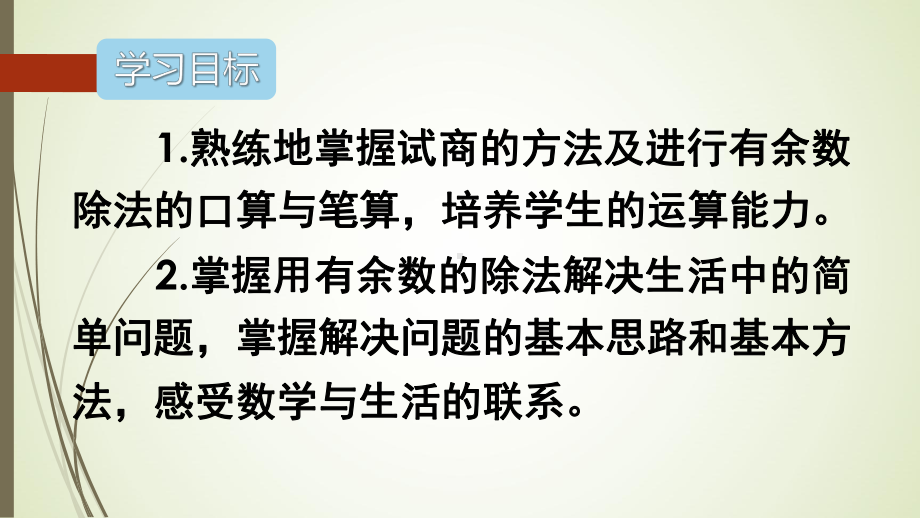 学习目标

1.熟练地掌握试商的方法及进行有余数除法的口算与笔算，培养学生的运算能力。

2.掌握用有余数的除法解决生活中的简单问题，掌握解决问题的基本思路和基本方法，感受数学与生活的联系。